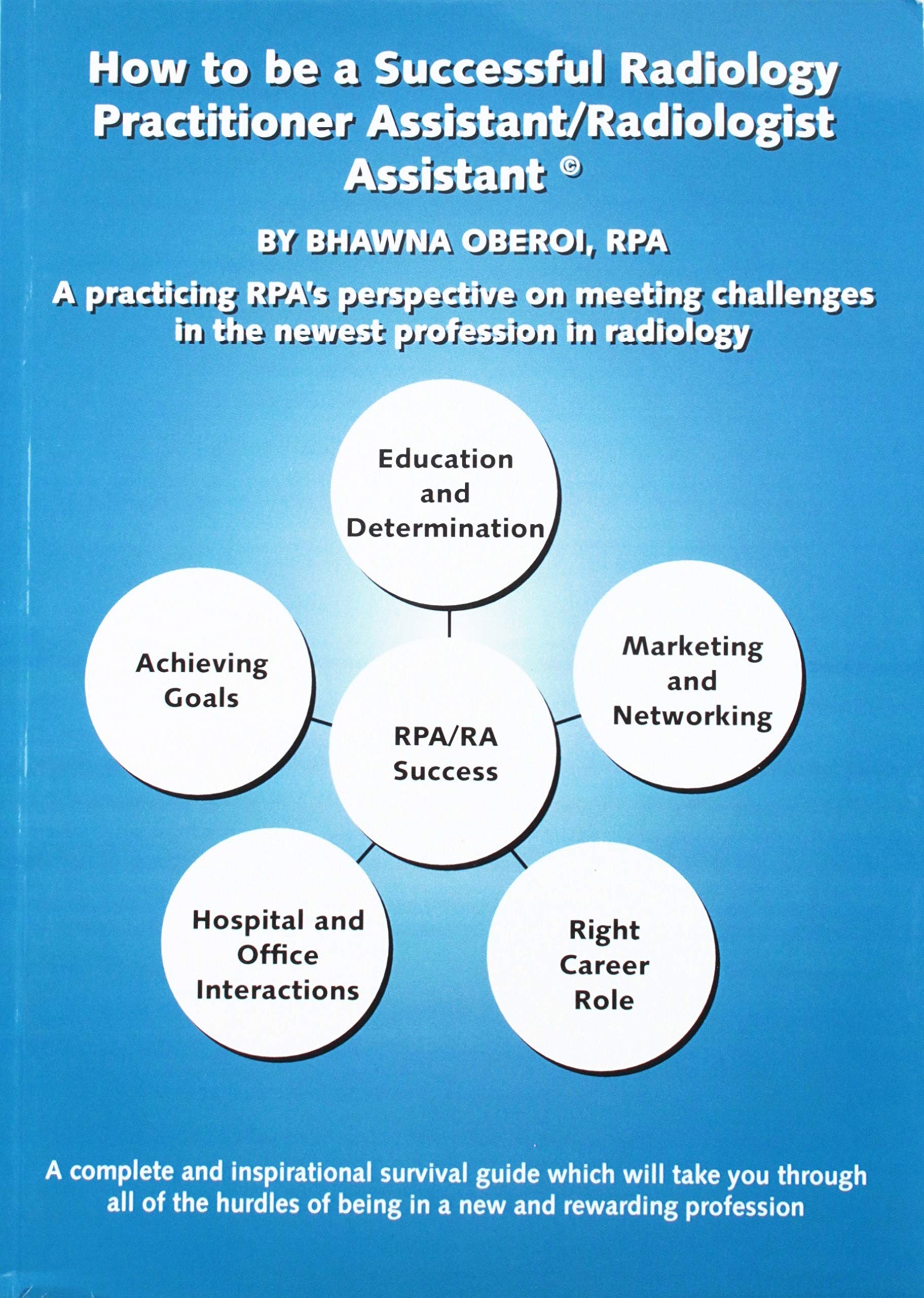 How to be a Successful Radiology Practitioner Assistant/Radiologist Assistant ©

BY BHAWNA OBEROI, RPA

A practicing RPA's perspective on meeting challenges in the newest profession in radiology

Education and Determination

Achieving Goals

Marketing and Networking

RPA/RA Success

Hospital and Office Interactions

Right Career Role

A complete and inspirational survival guide which will take you through all of the hurdles of being in a new and rewarding profession